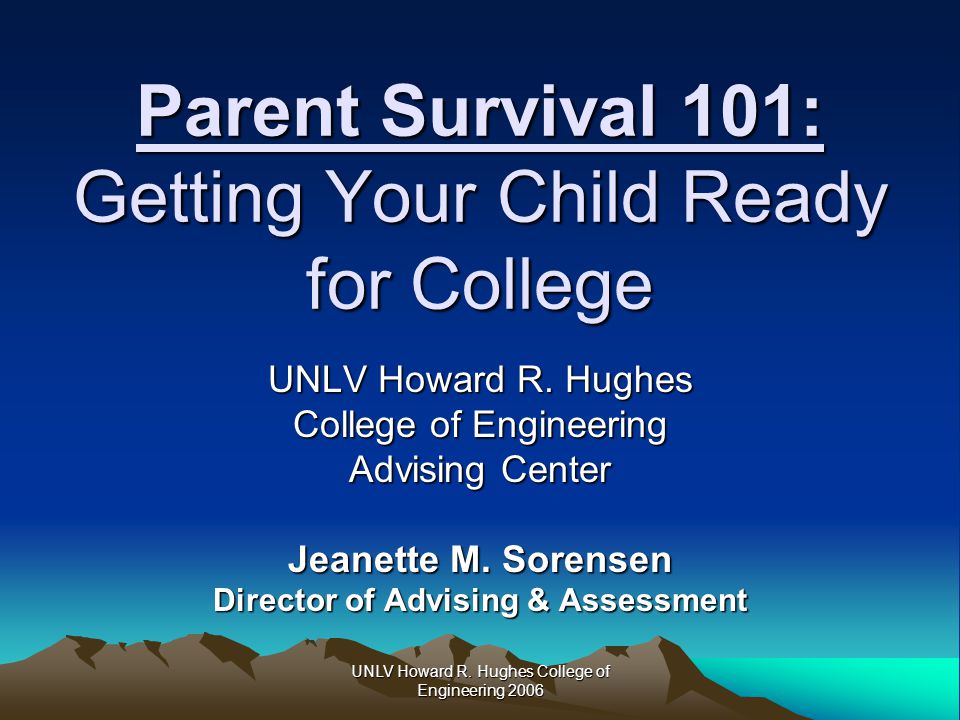 Parent Survival 101:
Getting Your Child Ready for College

UNLV Howard R. Hughes
College of Engineering
Advising Center

Jeanette M. Sorensen
Director of Advising & Assessment

UNLV Howard R. Hughes College of Engineering 2006